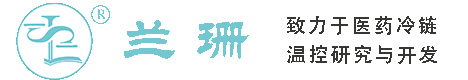 ®

兰珊

致力于医药冷链
温控研究与开发